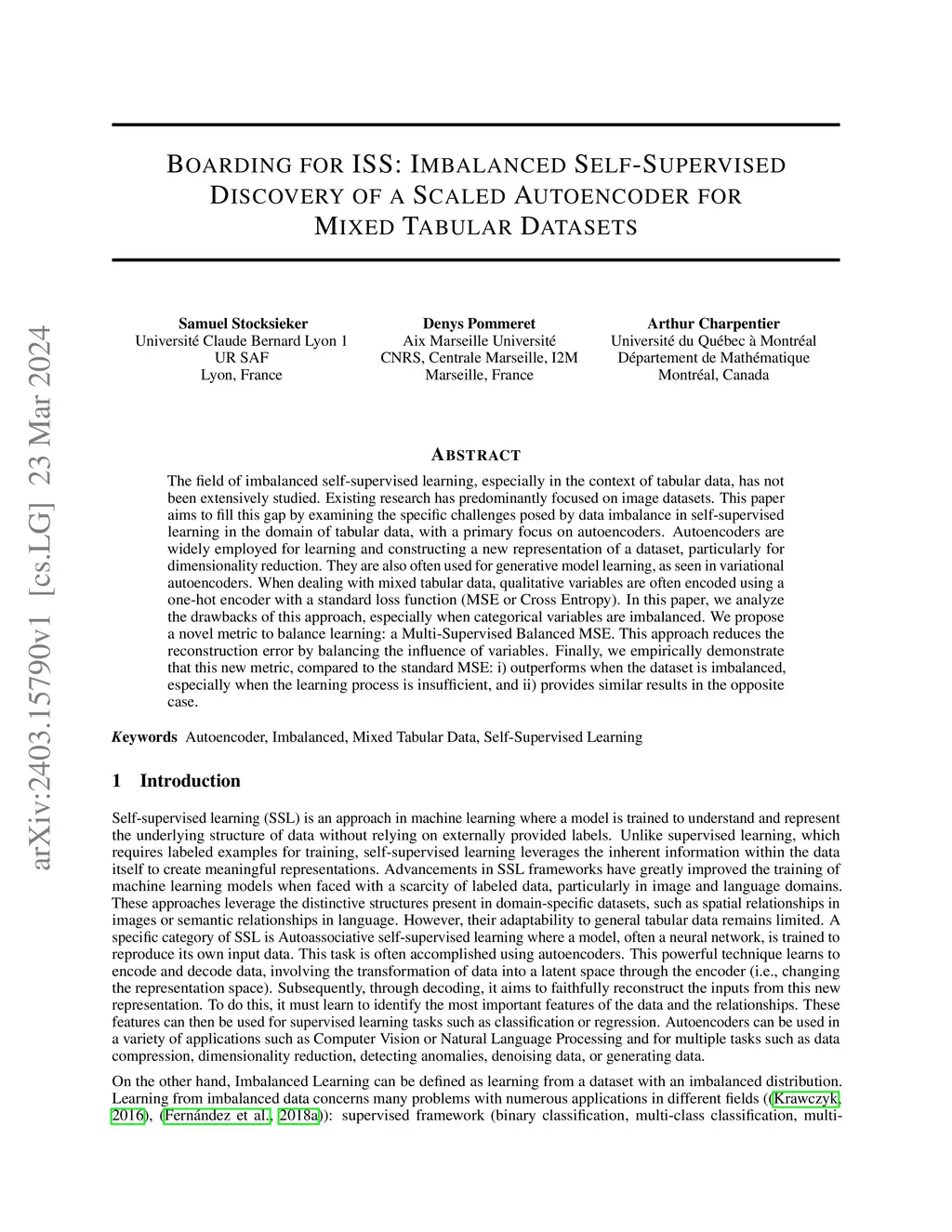 arXiv:2403.15790v1 [cs.LG] 23 Mar 2024

BOARDING FOR ISS: IMBALANCED SELF-SUPERVISED DISCOVERY OF A SCALED AUTOENCODER FOR MIXED TABULAR DATASETS

Samuel Stocksieker
Université Claude Bernard Lyon 1
UR SAF
Lyon, France

Denys Pommeret
Aix Marseille Université
CNRS, Centrale Marseille, I2M
Marseille, France

Arthur Charpentier
Université du Québec à Montréal
Département de Mathématique
Montréal, Canada

ABSTRACT

The field of imbalanced self-supervised learning, especially in the context of tabular data, has not been extensively studied. Existing research has predominantly focused on image datasets. This paper aims to fill this gap by examining the specific challenges posed by data imbalance in self-supervised learning in the domain of tabular data, with a primary focus on autoencoders. Autoencoders are widely employed for learning and constructing a new representation of a dataset, particularly for dimensionality reduction. They are also often used for generative model learning, as seen in variational autoencoders. When dealing with mixed tabular data, qualitative variables are often encoded using a one-hot encoder with a standard loss function (MSE or Cross Entropy). In this paper, we analyze the drawbacks of this approach, especially when categorical variables are imbalanced. We propose a novel metric to balance learning: a Multi-Supervised Balanced MSE. This approach reduces the reconstruction error by balancing the influence of variables. Finally, we empirically demonstrate that this new metric, compared to the standard MSE: i) outperforms when the dataset is imbalanced, especially when the learning process is insufficient, and ii) provides similar results in the opposite case.

Keywords Autoencoder, Imbalanced, Mixed Tabular Data, Self-Supervised Learning

1 Introduction

Self-supervised learning (SSL) is an approach in machine learning where a model is trained to understand and represent the underlying structure of data without relying on externally provided labels. Unlike supervised learning, which requires labeled examples for training, self-supervised learning leverages the inherent information within the data itself to create meaningful representations. Advancements in SSL frameworks have greatly improved the training of machine learning models when faced with a scarcity of labeled data, particularly in image and language domains. These approaches leverage the distinctive structures present in domain-specific datasets, such as spatial relationships in images or semantic relationships in language. However, their adaptability to general tabular data remains limited. A specific category of SSL is Autoassociative self-supervised learning where a model, often a neural network, is trained to reproduce its own input data. This task is often accomplished using autoencoders. This powerful technique learns to encode and decode data, involving the transformation of data into a latent space through the encoder (i.e., changing the representation space). Subsequently, through decoding, it aims to faithfully reconstruct the inputs from this new representation. To do this, it must learn to identify the most important features of the data and the relationships. These features can then be used for supervised learning tasks such as classification or regression. Autoencoders can be used in a variety of applications such as Computer Vision or Natural Language Processing and for multiple tasks such as data compression, dimensionality reduction, detecting anomalies, denoising data, or generating data.

On the other hand, Imbalanced Learning can be defined as learning from a dataset with an imbalanced distribution. Learning from imbalanced data concerns many problems with numerous applications in different fields ((Krawczyk, 2016), (Fernández et al., 2018a)): supervised framework (binary classification, multi-class classification, multi-